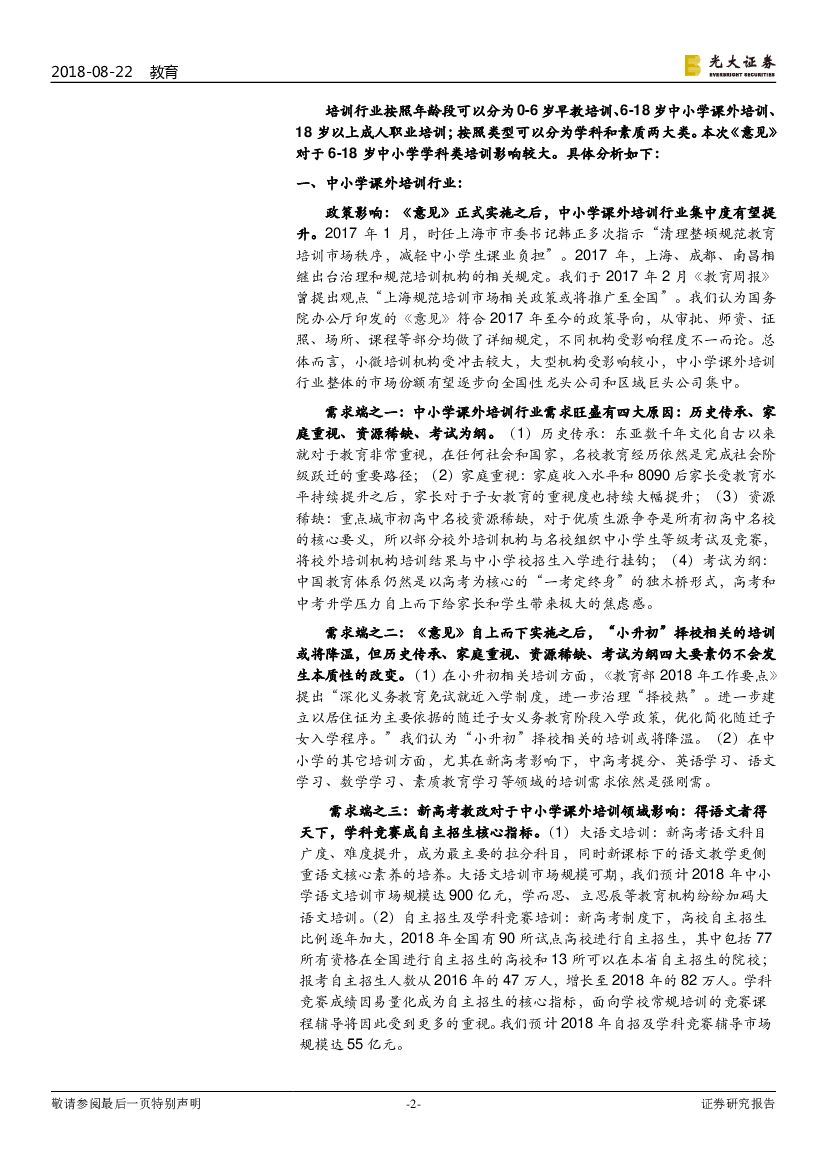 2018-08-22　教育

光大证券 EVERBRIGHT SECURITIES

培训行业按照年龄段可以分为0-6岁早教培训、6-18岁中小学课外培训、18岁以上成人职业培训；按照类型可以分为学科和素质两大类。本次《意见》对于6-18岁中小学学科类培训影响较大。具体分析如下：

一、中小学课外培训行业：

政策影响：《意见》正式实施之后，中小学课外培训行业集中度有望提升。2017年1月，时任上海市市委书记韩正多次指示“清理整顿规范教育培训市场秩序，减轻中小学生课业负担”。2017年，上海、成都、南昌相继出台治理和规范培训机构的相关规定。我们于2017年2月《教育周报》曾提出观点“上海规范培训市场相关政策或将推广至全国”。我们认为国务院办公厅印发的《意见》符合2017年至今的政策导向，从审批、师资、证照、场所、课程等部分均做了详细规定，不同机构受影响程度不一而论。总体而言，小微培训机构受冲击较大，大型机构受影响较小，中小学课外培训行业整体的市场份额有望逐步向全国性龙头公司和区域巨头公司集中。

需求端之一：中小学课外培训行业需求旺盛有四大原因：历史传承、家庭重视、资源稀缺、考试为纲。（1）历史传承：东亚数千年文化自古以来就对于教育非常重视，在任何社会和国家，名校教育经历依然是完成社会阶级跃迁的重要路径；（2）家庭重视：家庭收入水平和8090后家长受教育水平持续提升之后，家长对于子女教育的重视度也持续大幅提升；（3）资源稀缺：重点城市初高中名校资源稀缺，对于优质生源争夺是所有初高中名校的核心要义，所以部分校外培训机构与名校组织中小学生等级考试及竞赛，将校外培训机构培训结果与中小学校招生入学进行挂钩；（4）考试为纲：中国教育体系仍然是以高考为核心的“一考定终身”的独木桥形式，高考和中考升学压力自上而下给家长和学生带来极大的焦虑感。

需求端之二：《意见》自上而下实施之后，“小升初”择校相关的培训或将降温，但历史传承、家庭重视、资源稀缺、考试为纲四大要素仍不会发生本质性的改变。（1）在小升初相关培训方面，《教育部2018年工作要点》提出“深化义务教育免试就近入学制度，进一步治理“择校热”。进一步建立以居住证为主要依据的随迁子女义务教育阶段入学政策，优化简化随迁子女入学程序。”我们认为“小升初”择校相关的培训或将降温。（2）在中小学的其它培训方面，尤其在新高考影响下，中高考提分、英语学习、语文学习、数学学习、素质教育学习等领域的培训需求依然是强刚需。

需求端之三：新高考教改对于中小学课外培训领域影响：得语文者得天下，学科竞赛成自主招生核心指标。（1）大语文培训：新高考语文科目广度、难度提升，成为最主要的拉分科目，同时新课标下的语文教学更侧重语文核心素养的培养。大语文培训市场规模可期，我们预计2018年中小学语文培训市场规模达900亿元，学而思、立思辰等教育机构纷纷加码大语文培训。（2）自主招生及学科竞赛培训：新高考制度下，高校自主招生比例逐年加大，2018年全国有90所试点高校进行自主招生，其中包括77所有资格在全国进行自主招生的高校和13所可以在本省自主招生的院校；报考自主招生人数从2016年的47万人，增长至2018年的82万人。学科竞赛成绩因易量化成为自主招生的核心指标，面向学校常规培训的竞赛课程辅导将因此受到更多的重视。我们预计2018年自招及学科竞赛辅导市场规模达55亿元。

敬请参阅最后一页特别声明　-2-　证券研究报告